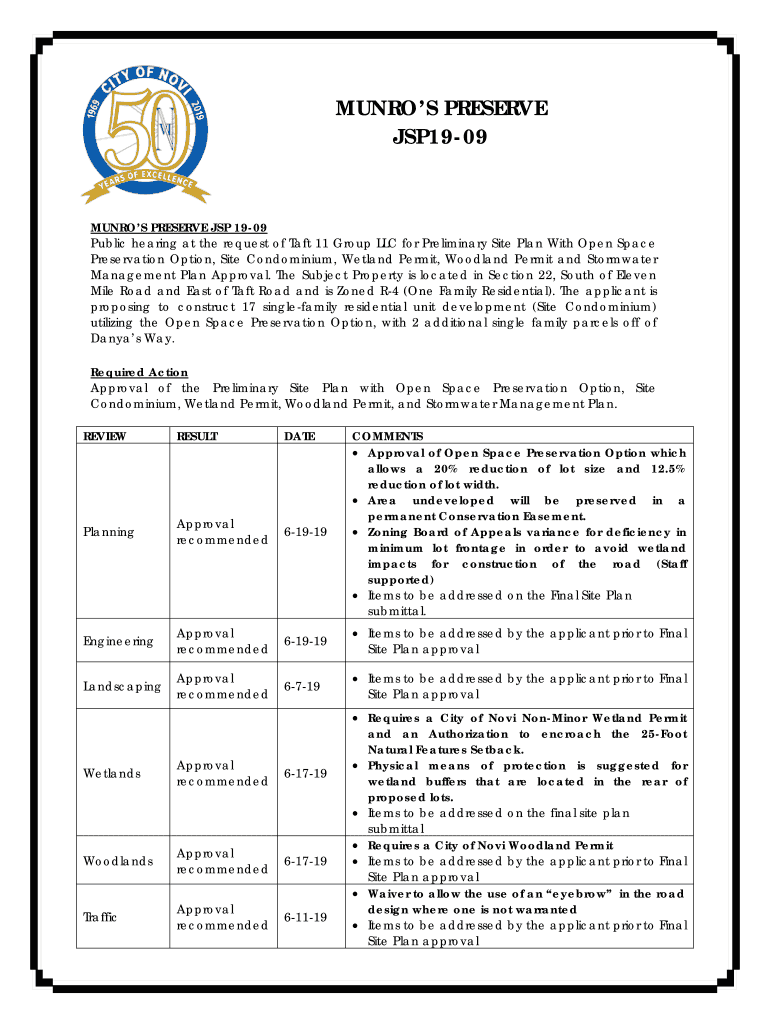 CITY OF NOVI
1969 2019
50
YEARS OF EXCELLENCE

MUNRO'S PRESERVE
JSP19-09

MUNRO'S PRESERVE JSP 19-09
Public hearing at the request of Taft 11 Group LLC for Preliminary Site Plan With Open Space Preservation Option, Site Condominium, Wetland Permit, Woodland Permit and Stormwater Management Plan Approval. The Subject Property is located in Section 22, South of Eleven Mile Road and East of Taft Road and is Zoned R-4 (One Family Residential). The applicant is proposing to construct 17 single-family residential unit development (Site Condominium) utilizing the Open Space Preservation Option, with 2 additional single family parcels off of Danya's Way.

Required Action
Approval of the Preliminary Site Plan with Open Space Preservation Option, Site Condominium, Wetland Permit, Woodland Permit, and Stormwater Management Plan.

| REVIEW | RESULT | DATE | COMMENTS |
|---|---|---|---|
| Planning | Approval recommended | 6-19-19 | • Approval of Open Space Preservation Option which allows a 20% reduction of lot size and 12.5% reduction of lot width. • Area undeveloped will be preserved in a permanent Conservation Easement. • Zoning Board of Appeals variance for deficiency in minimum lot frontage in order to avoid wetland impacts for construction of the road (Staff supported) • Items to be addressed on the Final Site Plan submittal. |
| Engineering | Approval recommended | 6-19-19 | • Items to be addressed by the applicant prior to Final Site Plan approval |
| Landscaping | Approval recommended | 6-7-19 | • Items to be addressed by the applicant prior to Final Site Plan approval |
| Wetlands | Approval recommended | 6-17-19 | • Requires a City of Novi Non-Minor Wetland Permit and an Authorization to encroach the 25-Foot Natural Features Setback. • Physical means of protection is suggested for wetland buffers that are located in the rear of proposed lots. • Items to be addressed on the final site plan submittal |
| Woodlands | Approval recommended | 6-17-19 | • Requires a City of Novi Woodland Permit • Items to be addressed by the applicant prior to Final Site Plan approval |
| Traffic | Approval recommended | 6-11-19 | • Waiver to allow the use of an "eyebrow" in the road design where one is not warranted • Items to be addressed by the applicant prior to Final Site Plan approval |